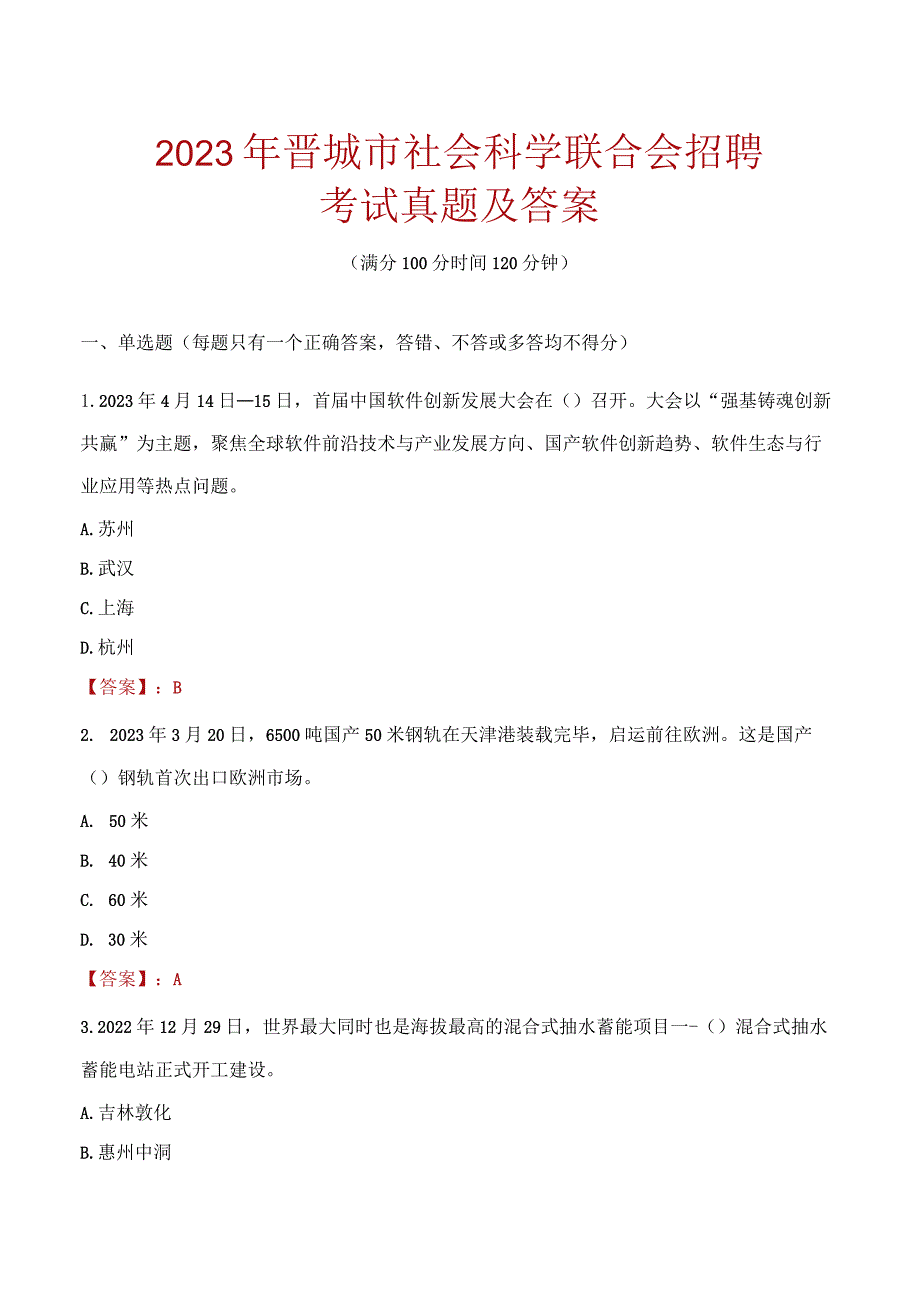 2023年晋城市社会科学联合会招聘考试真题及答案

（满分100分时间120分钟）

一、单选题（每题只有一个正确答案，答错、不答或多答均不得分）

1.2023年4月14日—15日，首届中国软件创新发展大会在（）召开。大会以“强基铸魂创新共赢”为主题，聚焦全球软件前沿技术与产业发展方向、国产软件创新趋势、软件生态与行业应用等热点问题。

A.苏州

B.武汉

C.上海

D.杭州

【答案】：B

2. 2023年3月20日，6500吨国产50米钢轨在天津港装载完毕，启运前往欧洲。这是国产（）钢轨首次出口欧洲市场。

A. 50米

B. 40米

C. 60米

D. 30米

【答案】：A

3.2022年12月29日，世界最大同时也是海拔最高的混合式抽水蓄能项目一-（）混合式抽水蓄能电站正式开工建设。

A.吉林敦化

B.惠州中洞